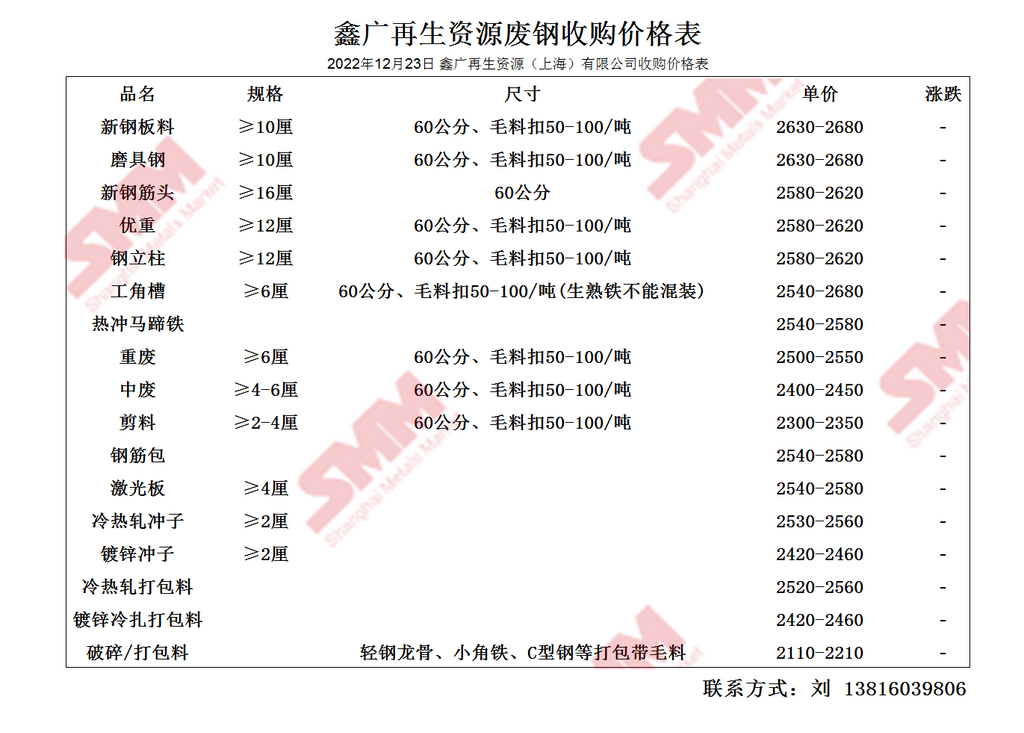 鑫广再生资源废钢收购价格表

2022年12月23日 鑫广再生资源（上海）有限公司收购价格表

| 品名 | 规格 | 尺寸 | 单价 | 涨跌 |
|---|---|---|---|---|
| 新钢板料 | ≥10厘 | 60公分、毛料扣50-100/吨 | 2630-2680 | - |
| 磨具钢 | ≥10厘 | 60公分、毛料扣50-100/吨 | 2630-2680 | - |
| 新钢筋头 | ≥16厘 | 60公分 | 2580-2620 | - |
| 优重 | ≥12厘 | 60公分、毛料扣50-100/吨 | 2580-2620 | - |
| 钢立柱 | ≥12厘 | 60公分、毛料扣50-100/吨 | 2580-2620 | - |
| 工角槽 | ≥6厘 | 60公分、毛料扣50-100/吨(生熟铁不能混装) | 2540-2680 | - |
| 热冲马蹄铁 | | | 2540-2580 | - |
| 重废 | ≥6厘 | 60公分、毛料扣50-100/吨 | 2500-2550 | - |
| 中废 | ≥4-6厘 | 60公分、毛料扣50-100/吨 | 2400-2450 | - |
| 剪料 | ≥2-4厘 | 60公分、毛料扣50-100/吨 | 2300-2350 | - |
| 钢筋包 | | | 2540-2580 | - |
| 激光板 | ≥4厘 | | 2540-2580 | - |
| 冷热轧冲子 | ≥2厘 | | 2530-2560 | - |
| 镀锌冲子 | ≥2厘 | | 2420-2460 | - |
| 冷热轧打包料 | | | 2520-2560 | - |
| 镀锌冷扎打包料 | | | 2420-2460 | - |
| 破碎/打包料 | | 轻钢龙骨、小角铁、C型钢等打包带毛料 | 2110-2210 | - |

联系方式：刘 13816039806

SMM Shanghai Metals Market